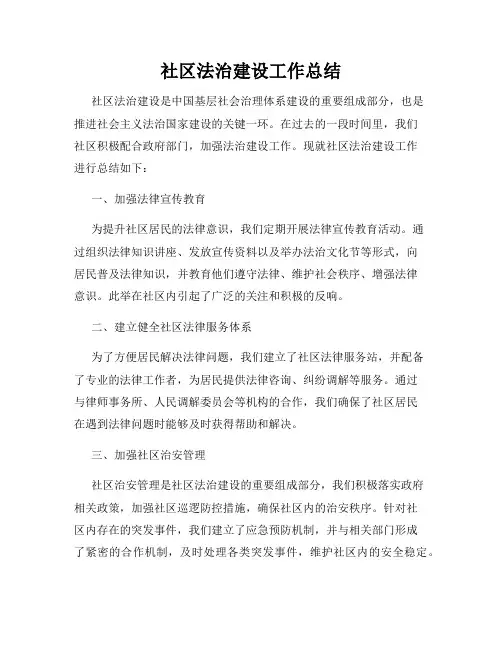 社区法治建设工作总结

社区法治建设是中国基层社会治理体系建设的重要组成部分，也是推进社会主义法治国家建设的关键一环。在过去的一段时间里，我们社区积极配合政府部门，加强法治建设工作。现就社区法治建设工作进行总结如下：

一、加强法律宣传教育

为提升社区居民的法律意识，我们定期开展法律宣传教育活动。通过组织法律知识讲座、发放宣传资料以及举办法治文化节等形式，向居民普及法律知识，并教育他们遵守法律、维护社会秩序、增强法律意识。此举在社区内引起了广泛的关注和积极的反响。

二、建立健全社区法律服务体系

为了方便居民解决法律问题，我们建立了社区法律服务站，并配备了专业的法律工作者，为居民提供法律咨询、纠纷调解等服务。通过与律师事务所、人民调解委员会等机构的合作，我们确保了社区居民在遇到法律问题时能够及时获得帮助和解决。

三、加强社区治安管理

社区治安管理是社区法治建设的重要组成部分，我们积极落实政府相关政策，加强社区巡逻防控措施，确保社区内的治安秩序。针对社区内存在的突发事件，我们建立了应急预防机制，并与相关部门形成了紧密的合作机制，及时处理各类突发事件，维护社区内的安全稳定。